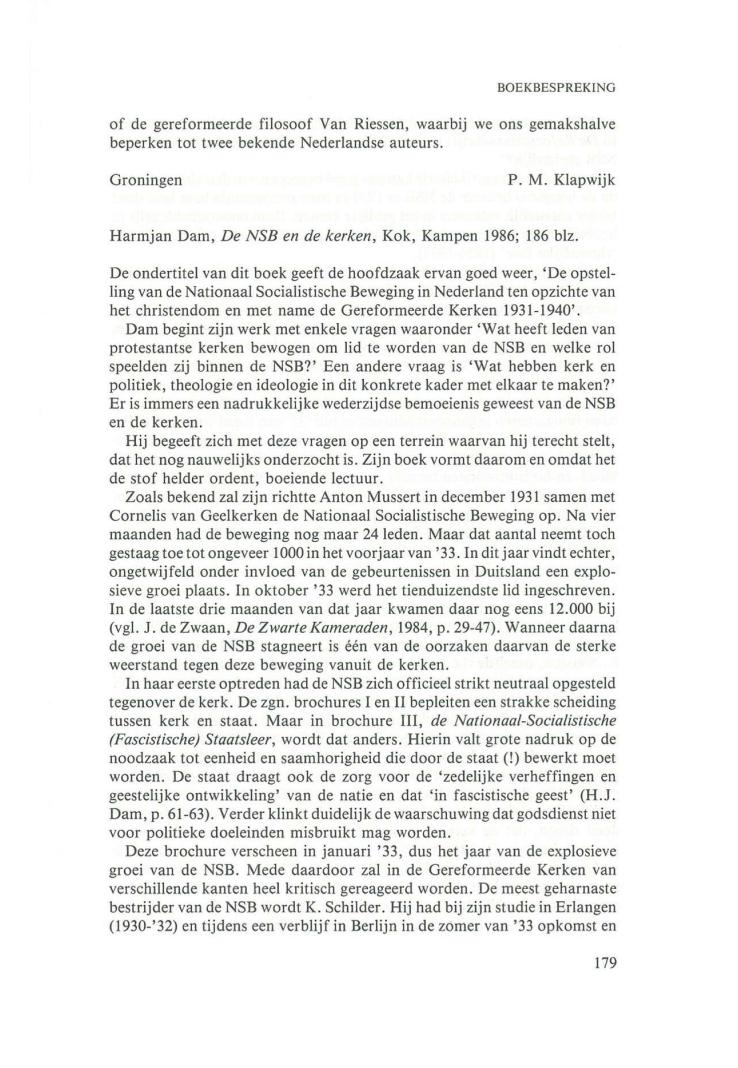 BOEKBESPREKING

of de gereformeerde filosoof Van Riessen, waarbij we ons gemakshalve beperken tot twee bekende Nederlandse auteurs.

Groningen P. M. Klapwijk

Harmjan Dam, De NSB en de kerken, Kok, Kampen 1986; 186 blz.

De ondertitel van dit boek geeft de hoofdzaak ervan goed weer, 'De opstelling van de Nationaal Socialistische Beweging in Nederland ten opzichte van het christendom en met name de Gereformeerde Kerken 1931-1940'.

Dam begint zijn werk met enkele vragen waaronder 'Wat heeft leden van protestantse kerken bewogen om lid te worden van de NSB en welke rol speelden zij binnen de NSB?' Een andere vraag is 'Wat hebben kerk en politiek, theologie en ideologie in dit konkrete kader met elkaar te maken?' Er is immers een nadrukkelijke wederzijdse bemoeienis geweest van de NSB en de kerken.

Hij begeeft zich met deze vragen op een terrein waarvan hij terecht stelt, dat het nog nauwelijks onderzocht is. Zijn boek vormt daarom en omdat het de stof helder ordent, boeiende lectuur.

Zoals bekend zal zijn richtte Anton Mussert in december 1931 samen met Cornelis van Geelkerken de Nationaal Socialistische Beweging op. Na vier maanden had de beweging nog maar 24 leden. Maar dat aantal neemt toch gestaag toe tot ongeveer 1000 in het voorjaar van '33. In dit jaar vindt echter, ongetwijfeld onder invloed van de gebeurtenissen in Duitsland een explosieve groei plaats. In oktober '33 werd het tienduizendste lid ingeschreven. In de laatste drie maanden van dat jaar kwamen daar nog eens 12.000 bij (vgl. J. de Zwaan, De Zwarte Kameraden, 1984, p. 29-47). Wanneer daarna de groei van de NSB stagneert is één van de oorzaken daarvan de sterke weerstand tegen deze beweging vanuit de kerken.

In haar eerste optreden had de NSB zich officieel strikt neutraal opgesteld tegenover de kerk. De zgn. brochures I en II bepleiten een strakke scheiding tussen kerk en staat. Maar in brochure III, de Nationaal-Socialistische (Fascistische) Staatsleer, wordt dat anders. Hierin valt grote nadruk op de noodzaak tot eenheid en saamhorigheid die door de staat (!) bewerkt moet worden. De staat draagt ook de zorg voor de 'zedelijke verheffingen en geestelijke ontwikkeling' van de natie en dat 'in fascistische geest' (H.J. Dam, p. 61-63). Verder klinkt duidelijk de waarschuwing dat godsdienst niet voor politieke doeleinden misbruikt mag worden.

Deze brochure verscheen in januari '33, dus het jaar van de explosieve groei van de NSB. Mede daardoor zal in de Gereformeerde Kerken van verschillende kanten heel kritisch gereageerd worden. De meest geharnaste bestrijder van de NSB wordt K. Schilder. Hij had bij zijn studie in Erlangen (1930-'32) en tijdens een verblijf in Berlijn in de zomer van '33 opkomst en

179